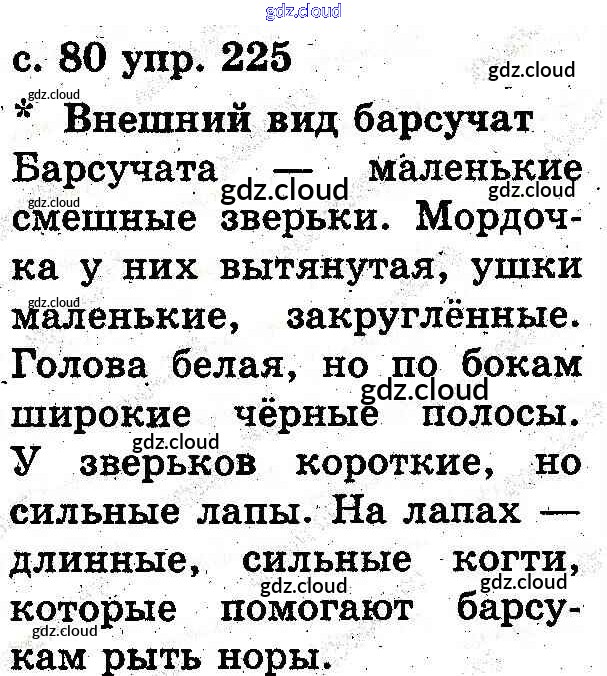 с. 80 упр. 225

* Внешний вид барсучат

Барсучата — маленькие смешные зверьки. Мордочка у них вытянутая, ушки маленькие, закруглённые. Голова белая, но по бокам широкие чёрные полосы. У зверьков короткие, но сильные лапы. На лапах — длинные, сильные когти, которые помогают барсукам рыть норы.

gdz.cloud